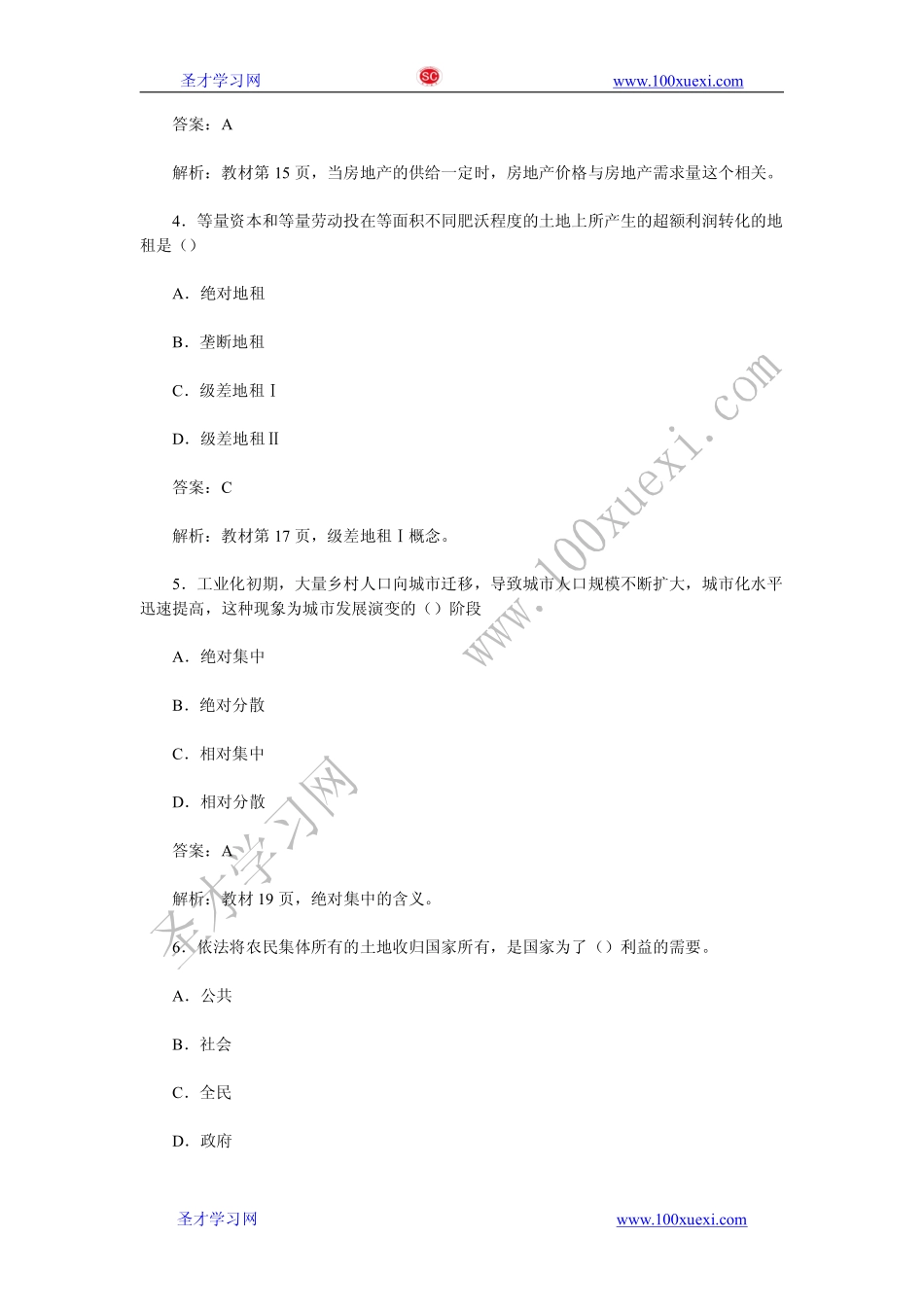 圣才学习网 SC www.100xuexi.com

答案：A

解析：教材第 15 页，当房地产的供给一定时，房地产价格与房地产需求量这个相关。

4．等量资本和等量劳动投在等面积不同肥沃程度的土地上所产生的超额利润转化的地租是（）

A．绝对地租

B．垄断地租

C．级差地租Ⅰ

D．级差地租Ⅱ

答案：C

解析：教材第 17 页，级差地租Ⅰ概念。

5．工业化初期，大量乡村人口向城市迁移，导致城市人口规模不断扩大，城市化水平迅速提高，这种现象为城市发展演变的（）阶段

A．绝对集中

B．绝对分散

C．相对集中

D．相对分散

答案：A

解析：教材 19 页，绝对集中的含义。

6．依法将农民集体所有的土地收归国家所有，是国家为了（）利益的需要。

A．公共

B．社会

C．全民

D．政府

www.100xuexi.com

圣才学习网

圣才学习网 www.100xuexi.com